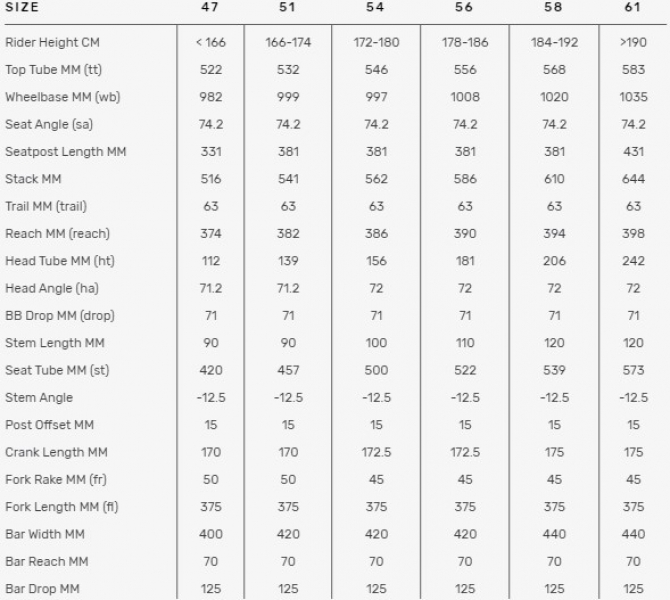 | SIZE | 47 | 51 | 54 | 56 | 58 | 61 |
|---|---|---|---|---|---|---|
| Rider Height CM | < 166 | 166-174 | 172-180 | 178-186 | 184-192 | >190 |
| Top Tube MM (tt) | 522 | 532 | 546 | 556 | 568 | 583 |
| Wheelbase MM (wb) | 982 | 999 | 997 | 1008 | 1020 | 1035 |
| Seat Angle (sa) | 74.2 | 74.2 | 74.2 | 74.2 | 74.2 | 74.2 |
| Seatpost Length MM | 331 | 381 | 381 | 381 | 381 | 431 |
| Stack MM | 516 | 541 | 562 | 586 | 610 | 644 |
| Trail MM (trail) | 63 | 63 | 63 | 63 | 63 | 63 |
| Reach MM (reach) | 374 | 382 | 386 | 390 | 394 | 398 |
| Head Tube MM (ht) | 112 | 139 | 156 | 181 | 206 | 242 |
| Head Angle (ha) | 71.2 | 71.2 | 72 | 72 | 72 | 72 |
| BB Drop MM (drop) | 71 | 71 | 71 | 71 | 71 | 71 |
| Stem Length MM | 90 | 90 | 100 | 110 | 120 | 120 |
| Seat Tube MM (st) | 420 | 457 | 500 | 522 | 539 | 573 |
| Stem Angle | -12.5 | -12.5 | -12.5 | -12.5 | -12.5 | -12.5 |
| Post Offset MM | 15 | 15 | 15 | 15 | 15 | 15 |
| Crank Length MM | 170 | 170 | 172.5 | 172.5 | 175 | 175 |
| Fork Rake MM (fr) | 50 | 50 | 45 | 45 | 45 | 45 |
| Fork Length MM (fl) | 375 | 375 | 375 | 375 | 375 | 375 |
| Bar Width MM | 400 | 420 | 420 | 420 | 440 | 440 |
| Bar Reach MM | 70 | 70 | 70 | 70 | 70 | 70 |
| Bar Drop MM | 125 | 125 | 125 | 125 | 125 | 125 |